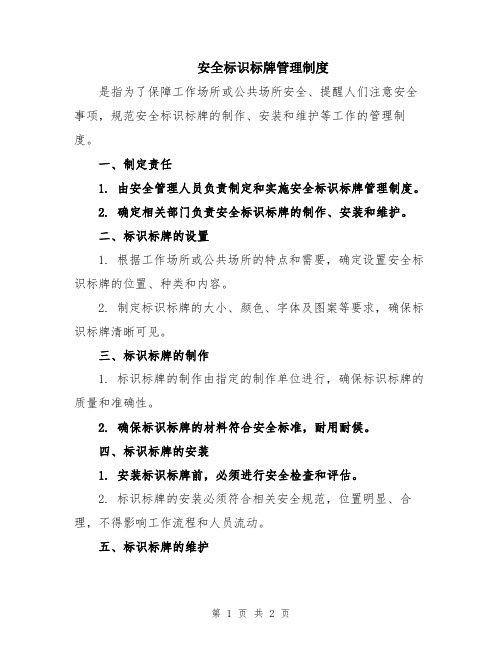 安全标识标牌管理制度

是指为了保障工作场所或公共场所安全、提醒人们注意安全事项，规范安全标识标牌的制作、安装和维护等工作的管理制度。

一、制定责任

1. 由安全管理人员负责制定和实施安全标识标牌管理制度。

2. 确定相关部门负责安全标识标牌的制作、安装和维护。

二、标识标牌的设置

1. 根据工作场所或公共场所的特点和需要，确定设置安全标识标牌的位置、种类和内容。

2. 制定标识标牌的大小、颜色、字体及图案等要求，确保标识标牌清晰可见。

三、标识标牌的制作

1. 标识标牌的制作由指定的制作单位进行，确保标识标牌的质量和准确性。

2. 确保标识标牌的材料符合安全标准，耐用耐候。

四、标识标牌的安装

1. 安装标识标牌前，必须进行安全检查和评估。

2. 标识标牌的安装必须符合相关安全规范，位置明显、合理，不得影响工作流程和人员流动。

五、标识标牌的维护

第 1 页 共 2 页